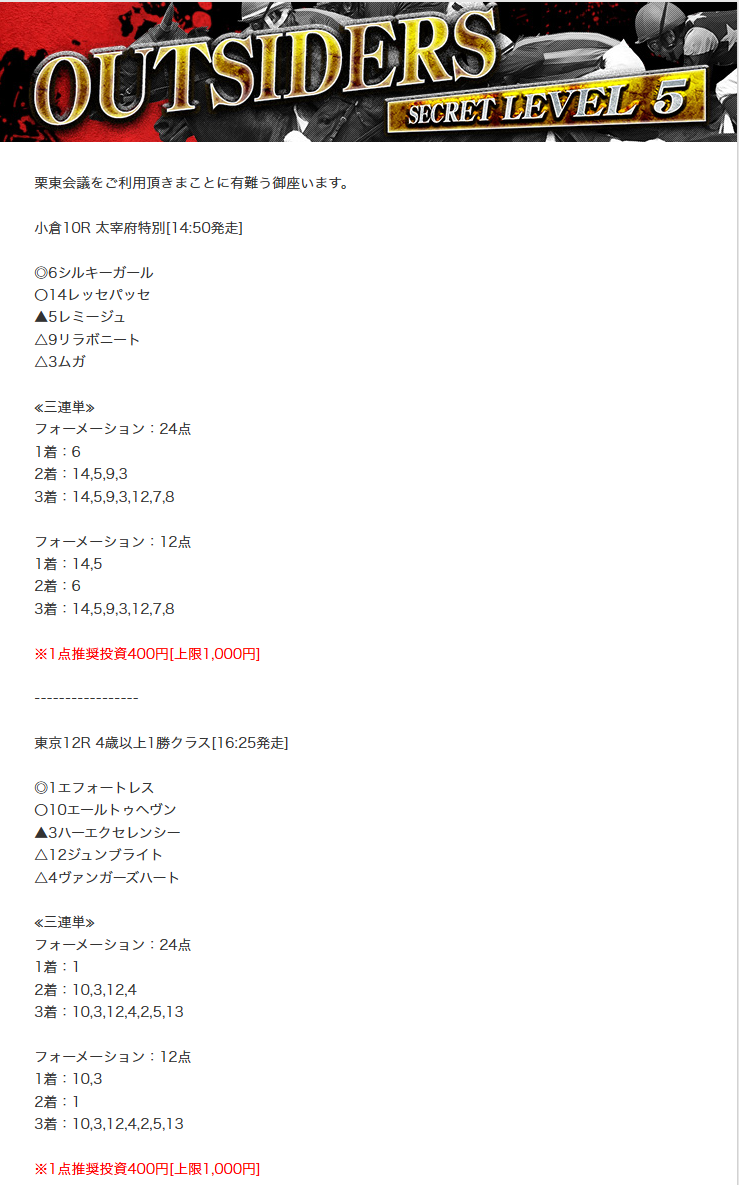 OUTSIDERS
SECRET LEVEL 5

栗東会議をご利用頂きまことに有難う御座います。

小倉10R 太宰府特別[14:50発走]

◎6シルキーガール
○14レッセパッセ
▲5レミージュ
△9リラボニート
△3ムガ

≪三連単≫
フォーメーション：24点
1着：6
2着：14,5,9,3
3着：14,5,9,3,12,7,8

フォーメーション：12点
1着：14,5
2着：6
3着：14,5,9,3,12,7,8

※1点推奨投資400円[上限1,000円]

-----------------

東京12R 4歳以上1勝クラス[16:25発走]

◎1エフォートレス
○10エールトゥヘヴン
▲3ハーエクセレンシー
△12ジュンブライト
△4ヴァンガーズハート

≪三連単≫
フォーメーション：24点
1着：1
2着：10,3,12,4
3着：10,3,12,4,2,5,13

フォーメーション：12点
1着：10,3
2着：1
3着：10,3,12,4,2,5,13

※1点推奨投資400円[上限1,000円]